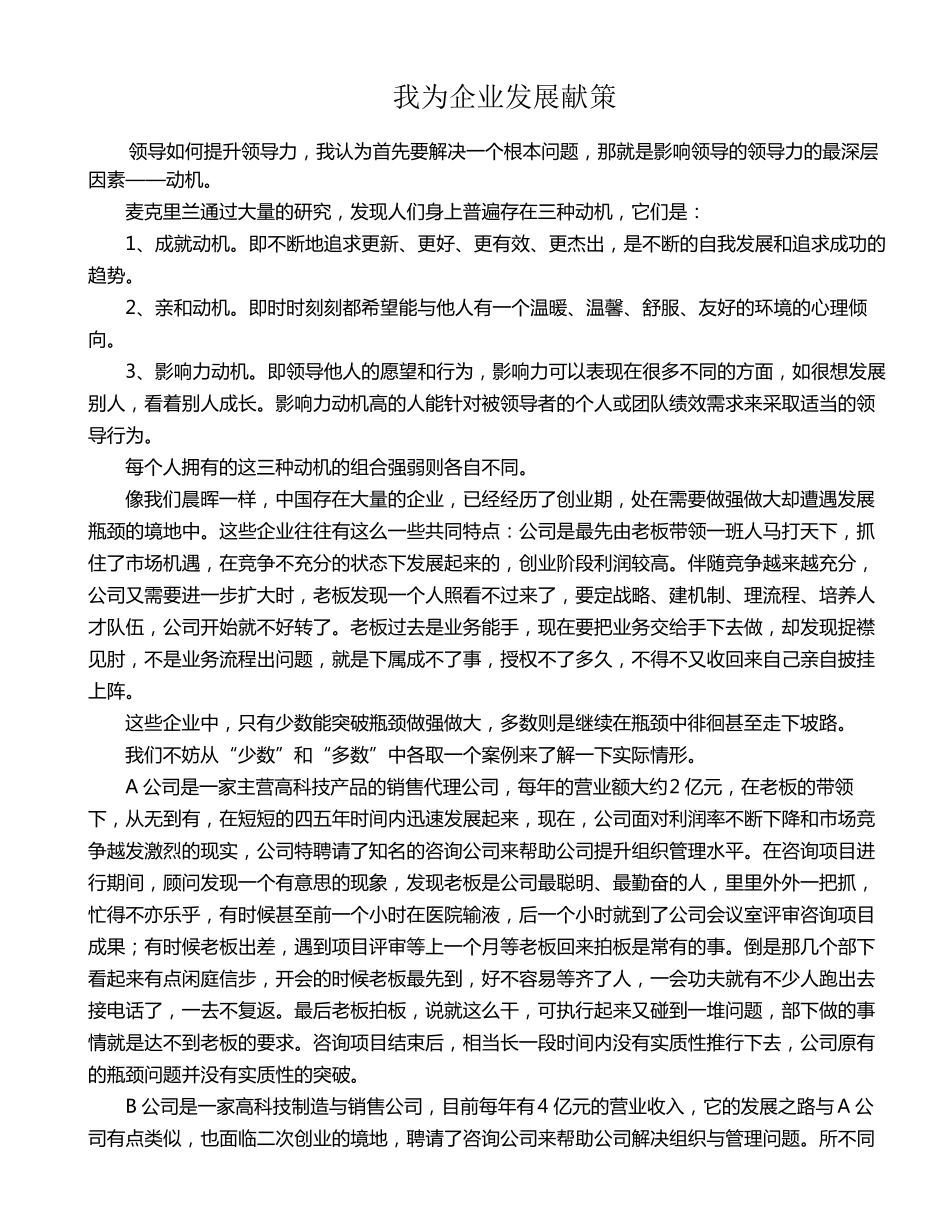 我为企业发展献策

领导如何提升领导力，我认为首先要解决一个根本问题，那就是影响领导的领导力的最深层因素——动机。

麦克里兰通过大量的研究，发现人们身上普遍存在三种动机，它们是：

1、成就动机。即不断地追求更新、更好、更有效、更杰出，是不断的自我发展和追求成功的趋势。

2、亲和动机。即时时刻刻都希望能与他人有一个温暖、温馨、舒服、友好的环境的心理倾向。

3、影响力动机。即领导他人的愿望和行为，影响力可以表现在很多不同的方面，如很想发展别人，看着别人成长。影响力动机高的人能针对被领导者的个人或团队绩效需求来采取适当的领导行为。

每个人拥有的这三种动机的组合强弱则各自不同。

像我们晨晖一样，中国存在大量的企业，已经经历了创业期，处在需要做强做大却遭遇发展瓶颈的境地中。这些企业往往有这么一些共同特点：公司是最先由老板带领一班人马打天下，抓住了市场机遇，在竞争不充分的状态下发展起来的，创业阶段利润较高。伴随竞争越来越充分，公司又需要进一步扩大时，老板发现一个人照看不过来了，要定战略、建机制、理流程、培养人才队伍，公司开始就不好转了。老板过去是业务能手，现在要把业务交给手下去做，却发现捉襟见肘，不是业务流程出问题，就是下属成不了事，授权不了多久，不得不又收回来自己亲自披挂上阵。

这些企业中，只有少数能突破瓶颈做强做大，多数则是继续在瓶颈中徘徊甚至走下坡路。

我们不妨从“少数”和“多数”中各取一个案例来了解一下实际情形。

A 公司是一家主营高科技产品的销售代理公司，每年的营业额大约 2 亿元，在老板的带领下，从无到有，在短短的四五年时间内迅速发展起来，现在，公司面对利润率不断下降和市场竞争越发激烈的现实，公司特聘请了知名的咨询公司来帮助公司提升组织管理水平。在咨询项目进行期间，顾问发现一个有意思的现象，发现老板是公司最聪明、最勤奋的人，里里外外一把抓，忙得不亦乐乎，有时候甚至前一个小时在医院输液，后一个小时就到了公司会议室评审咨询项目成果；有时候老板出差，遇到项目评审等上一个月等老板回来拍板是常有的事。倒是那几个部下看起来有点闲庭信步，开会的时候老板最先到，好不容易等齐了人，一会功夫就有不少人跑出去接电话了，一去不复返。最后老板拍板，说就这么干，可执行起来又碰到一堆问题，部下做的事情就是达不到老板的要求。咨询项目结束后，相当长一段时间内没有实质性推行下去，公司原有的瓶颈问题并没有实质性的突破。

B 公司是一家高科技制造与销售公司，目前每年有 4 亿元的营业收入，它的发展之路与 A 公司有点类似，也面临二次创业的境地，聘请了咨询公司来帮助公司解决组织与管理问题。所不同